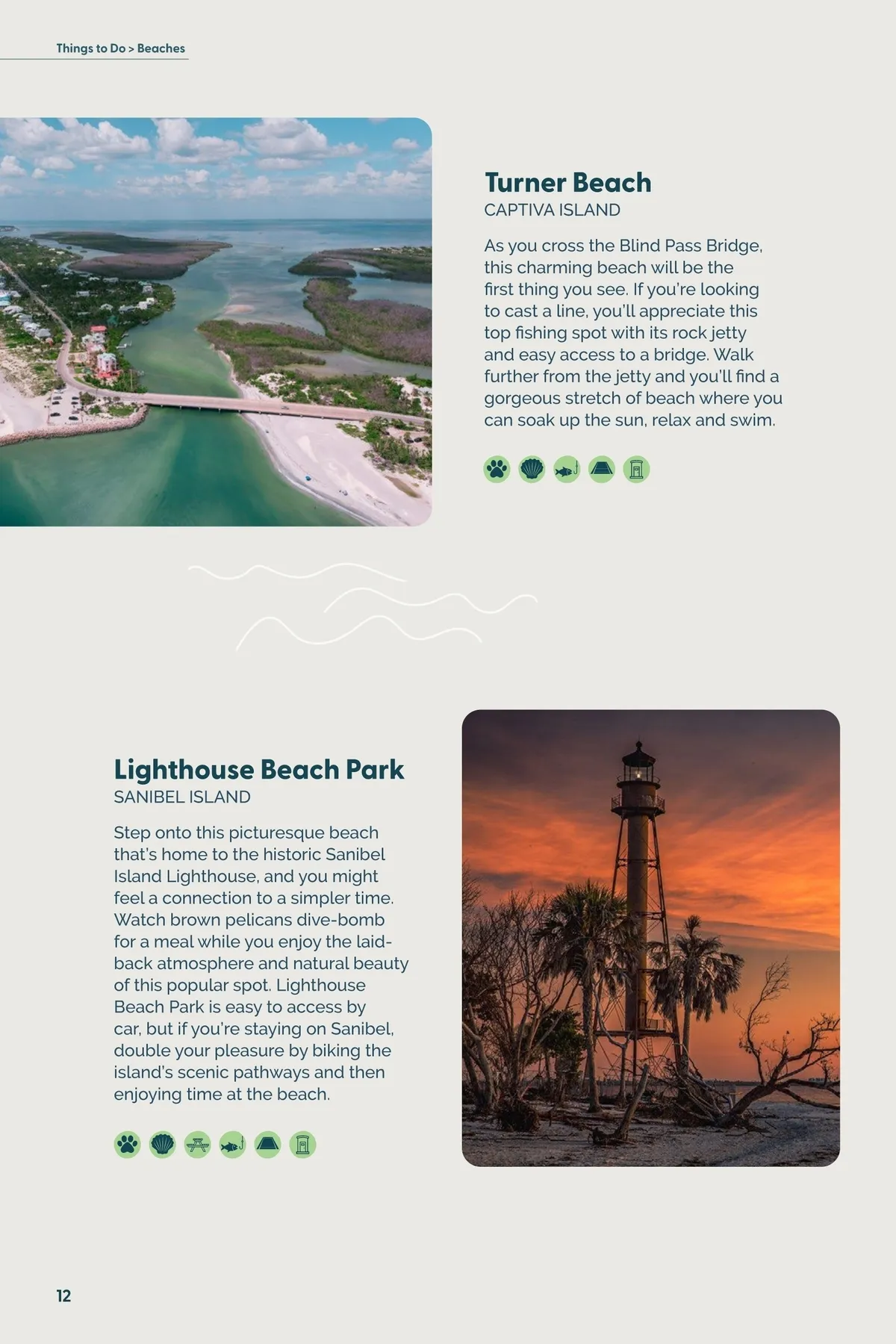 Things to Do > Beaches

Turner Beach
CAPTIVA ISLAND

As you cross the Blind Pass Bridge, this charming beach will be the first thing you see. If you're looking to cast a line, you'll appreciate this top fishing spot with its rock jetty and easy access to a bridge. Walk further from the jetty and you'll find a gorgeous stretch of beach where you can soak up the sun, relax and swim.

Lighthouse Beach Park
SANIBEL ISLAND

Step onto this picturesque beach that's home to the historic Sanibel Island Lighthouse, and you might feel a connection to a simpler time. Watch brown pelicans dive-bomb for a meal while you enjoy the laid-back atmosphere and natural beauty of this popular spot. Lighthouse Beach Park is easy to access by car, but if you're staying on Sanibel, double your pleasure by biking the island's scenic pathways and then enjoying time at the beach.

12